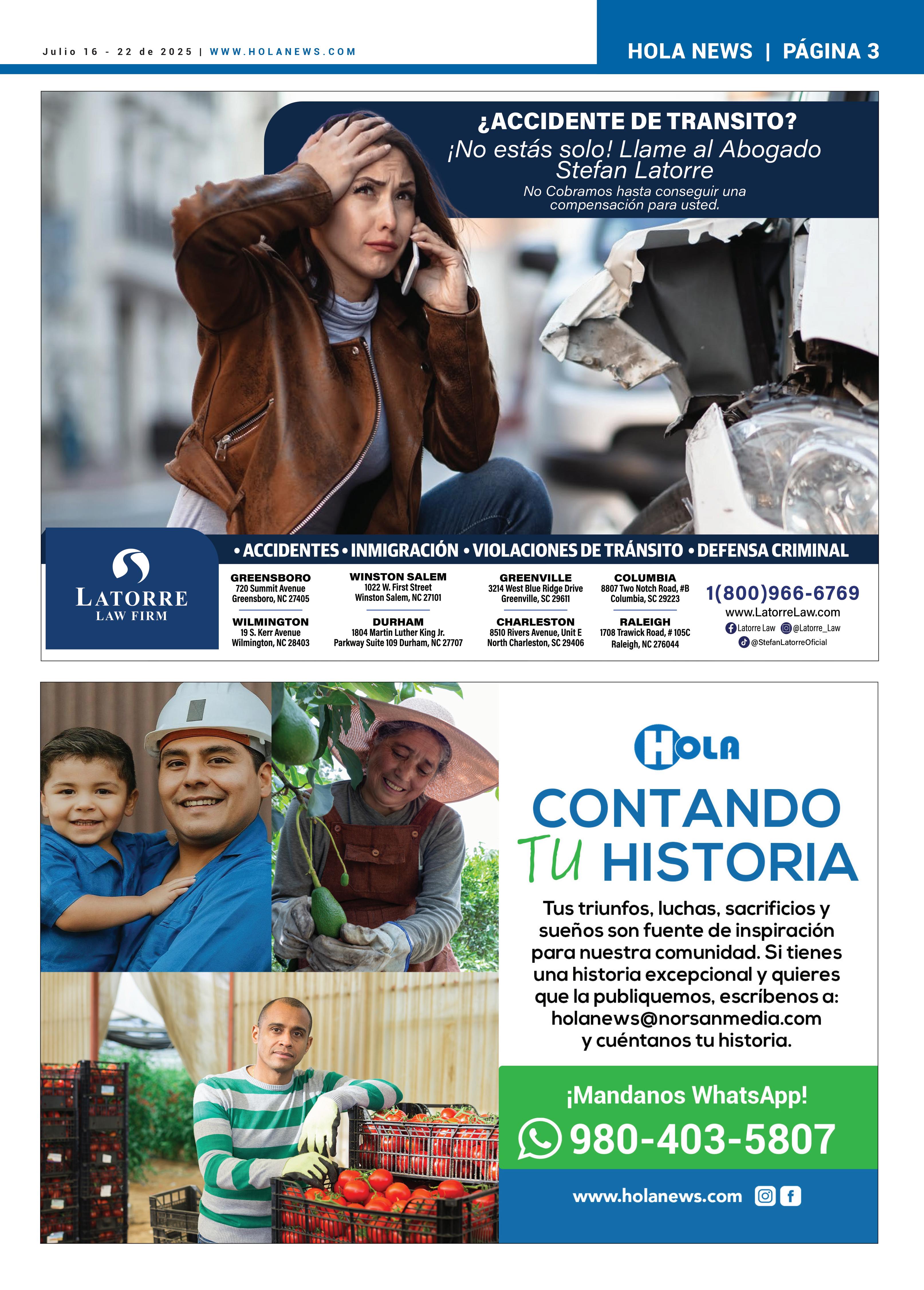 Julio 16 - 22 de 2025 | WWW.HOLANEWS.COM

HOLA NEWS | PÁGINA 3

¿ACCIDENTE DE TRANSITO?
¡No estás solo! Llame al Abogado Stefan Latorre
No Cobramos hasta conseguir una compensación para usted.

• ACCIDENTES • INMIGRACIÓN • VIOLACIONES DE TRÁNSITO • DEFENSA CRIMINAL

LATORRE LAW FIRM

GREENSBORO
720 Summit Avenue
Greensboro, NC 27405

WILMINGTON
19 S. Kerr Avenue
Wilmington, NC 28403

WINSTON SALEM
1022 W. First Street
Winston Salem, NC 27101

DURHAM
1804 Martin Luther King Jr. Parkway Suite 109 Durham, NC 27707

GREENVILLE
3214 West Blue Ridge Drive
Greenville, SC 29611

CHARLESTON
8510 Rivers Avenue, Unit E
North Charleston, SC 29406

COLUMBIA
8807 Two Notch Road, #B
Columbia, SC 29223

RALEIGH
1708 Trawick Road, # 105C
Raleigh, NC 276044

1(800)966-6769
www.LatorreLaw.com
Latorre Law @Latorre_Law
@StefanLatorreOficial

HOLA

CONTANDO TU HISTORIA

Tus triunfos, luchas, sacrificios y sueños son fuente de inspiración para nuestra comunidad. Si tienes una historia excepcional y quieres que la publiquemos, escríbenos a: holanews@norsanmedia.com y cuéntanos tu historia.

¡Mandanos WhatsApp!
980-403-5807

www.holanews.com